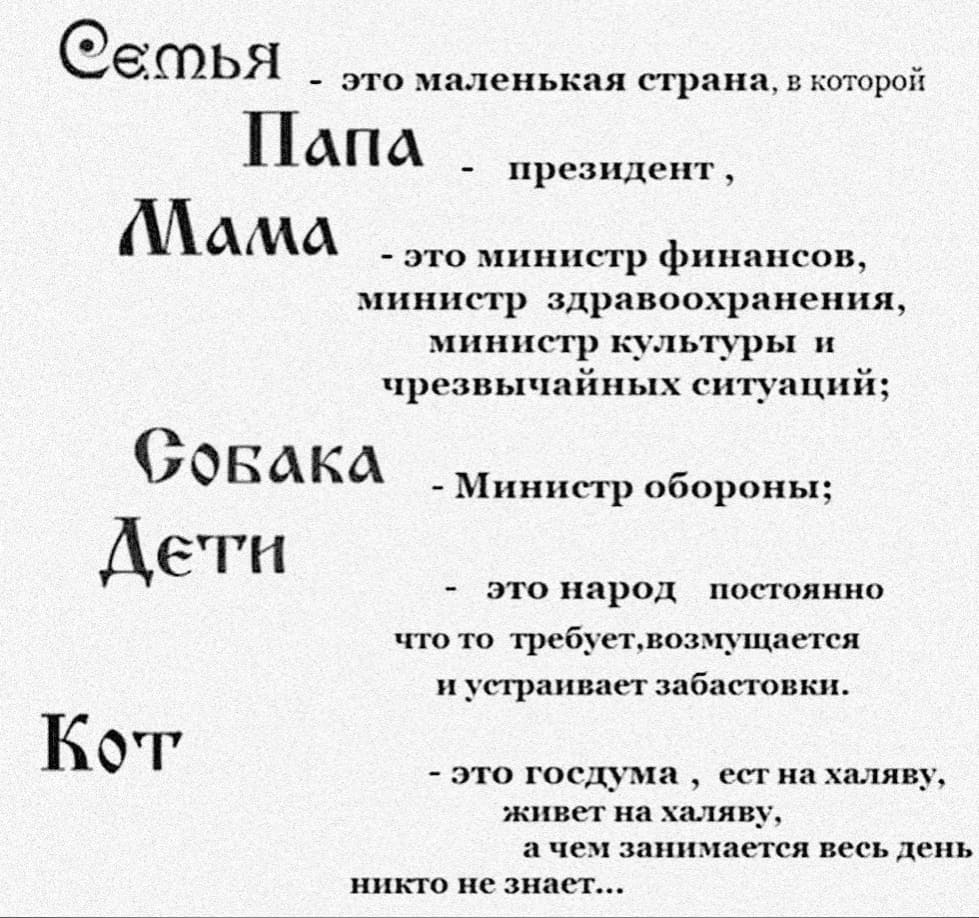 Семья - это маленькая страна, в которой

Папа - президент ,

Мама - это министр финансов, министр здравоохранения, министр культуры и чрезвычайных ситуаций;

Собака - Министр обороны;

Дети - это народ постоянно что то требует,возмущается и устраивает забастовки.

Кот - это госдума , ест на халяву, живет на халяву, а чем занимается весь день никто не знает...